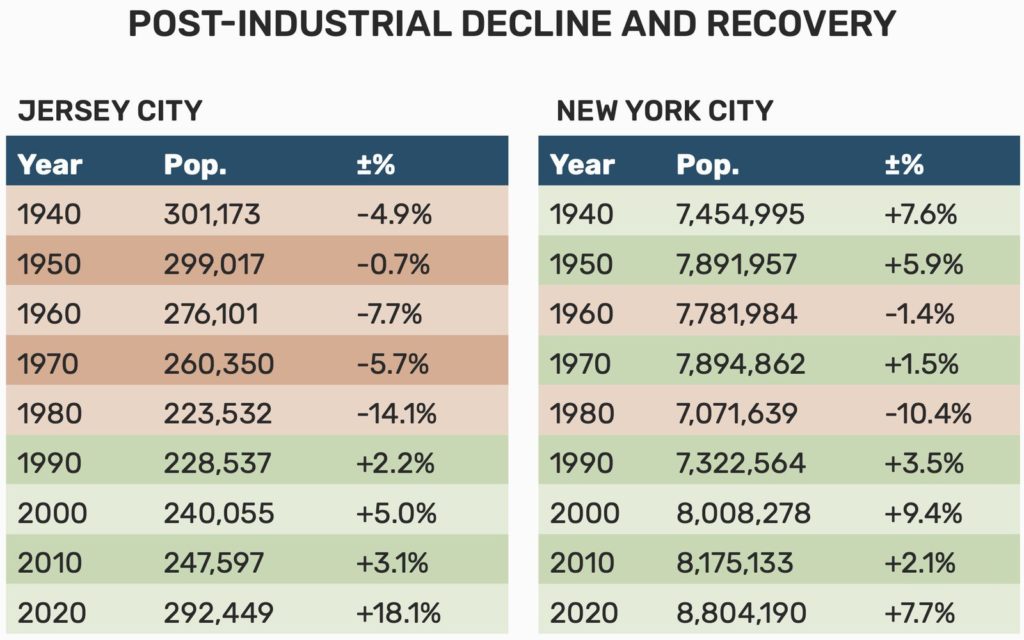 POST-INDUSTRIAL DECLINE AND RECOVERY

JERSEY CITY

| Year | Pop. | ±% |
|---|---|---|
| 1940 | 301,173 | -4.9% |
| 1950 | 299,017 | -0.7% |
| 1960 | 276,101 | -7.7% |
| 1970 | 260,350 | -5.7% |
| 1980 | 223,532 | -14.1% |
| 1990 | 228,537 | +2.2% |
| 2000 | 240,055 | +5.0% |
| 2010 | 247,597 | +3.1% |
| 2020 | 292,449 | +18.1% |

NEW YORK CITY

| Year | Pop. | ±% |
|---|---|---|
| 1940 | 7,454,995 | +7.6% |
| 1950 | 7,891,957 | +5.9% |
| 1960 | 7,781,984 | -1.4% |
| 1970 | 7,894,862 | +1.5% |
| 1980 | 7,071,639 | -10.4% |
| 1990 | 7,322,564 | +3.5% |
| 2000 | 8,008,278 | +9.4% |
| 2010 | 8,175,133 | +2.1% |
| 2020 | 8,804,190 | +7.7% |